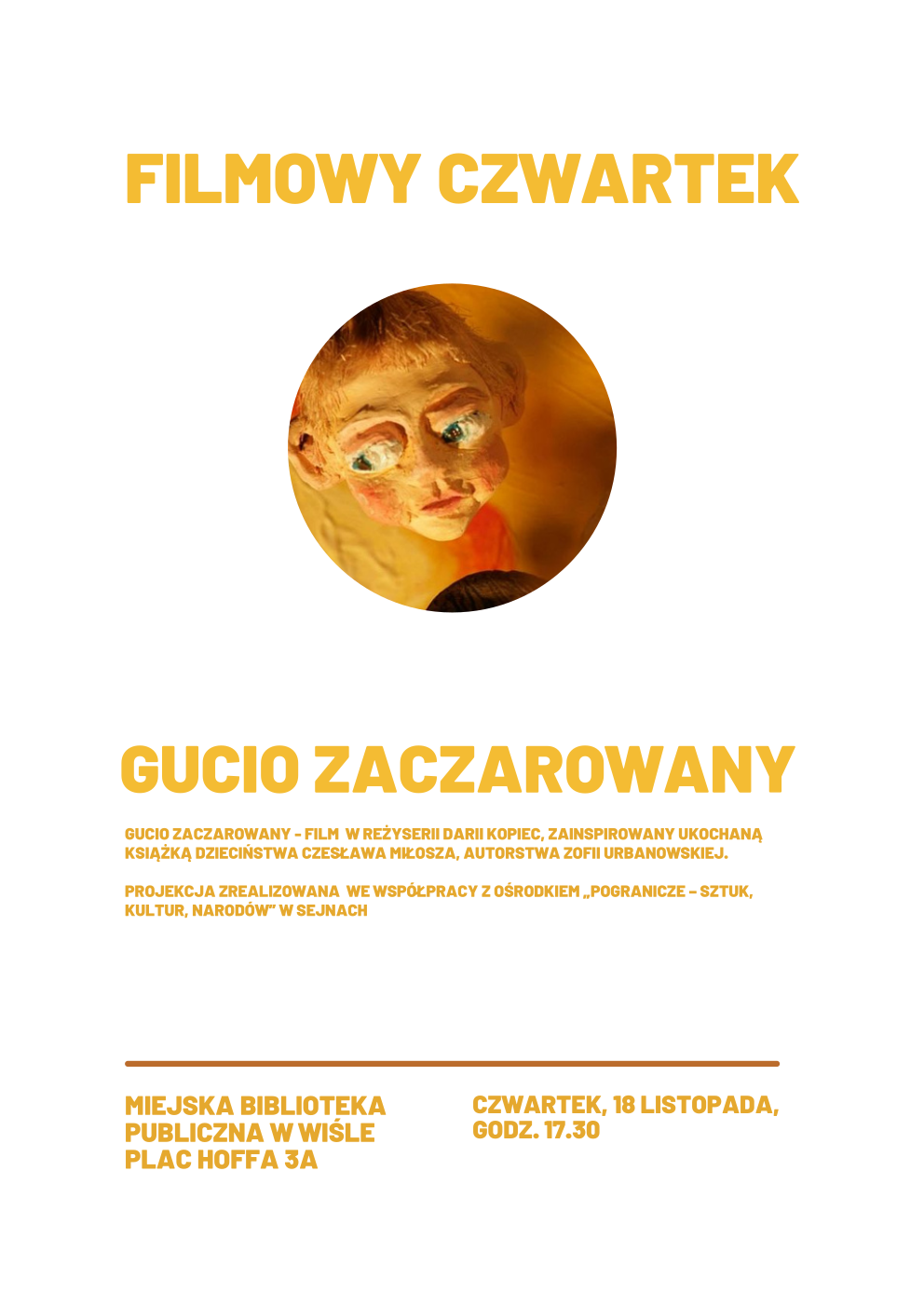 FILMOWY CZWARTEK

GUCIO ZACZAROWANY

GUCIO ZACZAROWANY - FILM W REŻYSERII DARII KOPIEC, ZAINSPIROWANY UKOCHANĄ KSIĄŻKĄ DZIECIŃSTWA CZESŁAWA MIŁOSZA, AUTORSTWA ZOFII URBANOWSKIEJ.

PROJEKCJA ZREALIZOWANA WE WSPÓŁPRACY Z OŚRODKIEM „POGRANICZE – SZTUK, KULTUR, NARODÓW" W SEJNACH

MIEJSKA BIBLIOTEKA PUBLICZNA W WIŚLE PLAC HOFFA 3A

CZWARTEK, 18 LISTOPADA, GODZ. 17.30